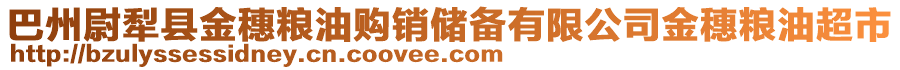 巴州尉犁县金穗粮油购销储备有限公司金穗粮油超市
http://bzulyssessidney.cn.coovee.com